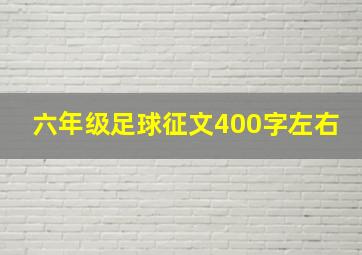 六年级足球征文400字左右